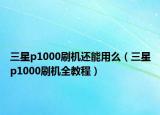 三星p1000刷机还能用么（三星p1000刷机全教程）